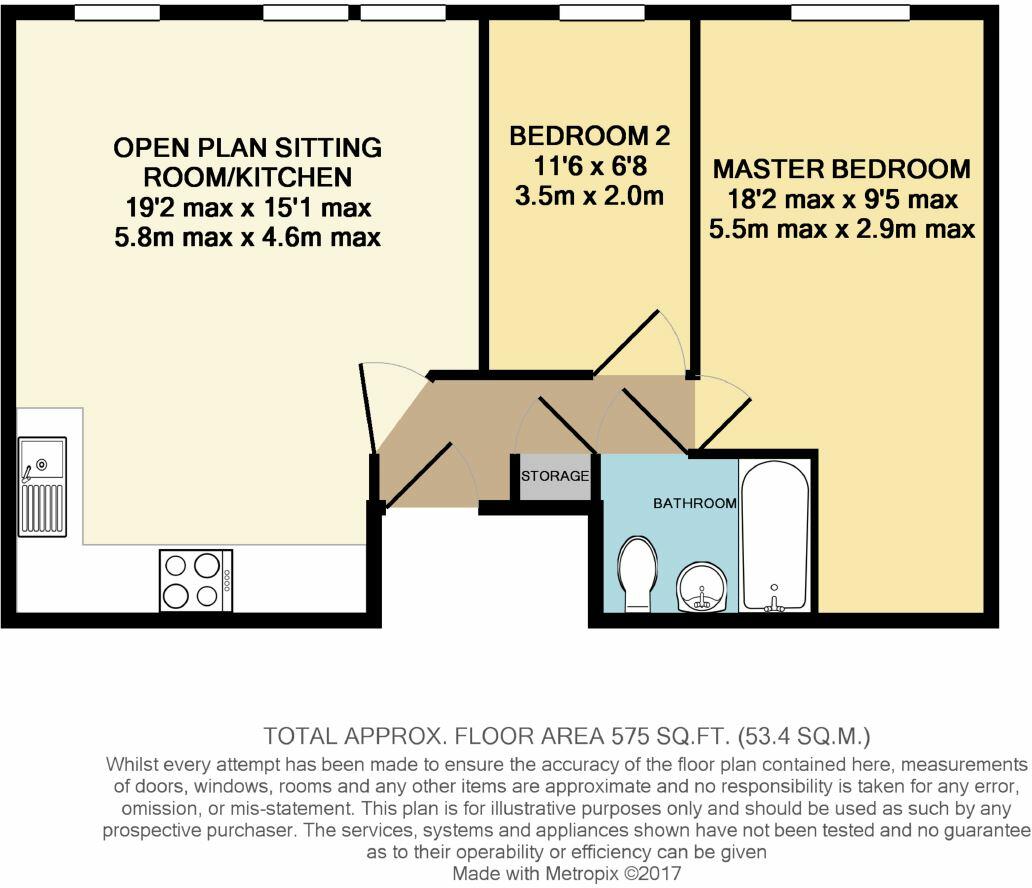 OPEN PLAN SITTING ROOM/KITCHEN
19'2 max x 15'1 max
5.8m max x 4.6m max

BEDROOM 2
11'6 x 6'8
3.5m x 2.0m

MASTER BEDROOM
18'2 max x 9'5 max
5.5m max x 2.9m max

STORAGE

BATHROOM

TOTAL APPROX. FLOOR AREA 575 SQ.FT. (53.4 SQ.M.)
Whilst every attempt has been made to ensure the accuracy of the floor plan contained here, measurements of doors, windows, rooms and any other items are approximate and no responsibility is taken for any error, omission, or mis-statement. This plan is for illustrative purposes only and should be used as such by any prospective purchaser. The services, systems and appliances shown have not been tested and no guarantee as to their operability or efficiency can be given
Made with Metropix ©2017